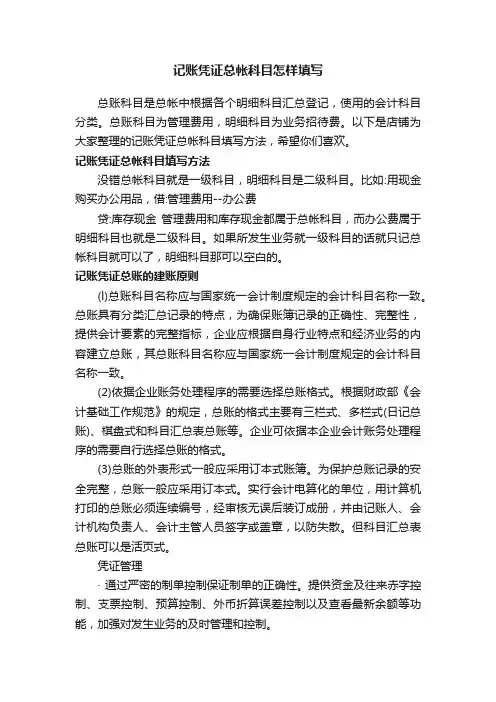 记账凭证总帐科目怎样填写

总账科目是总帐中根据各个明细科目汇总登记，使用的会计科目分类。总账科目为管理费用，明细科目为业务招待费。以下是店铺为大家整理的记账凭证总帐科目填写方法，希望你们喜欢。

记账凭证总帐科目填写方法

没错总帐科目就是一级科目，明细科目是二级科目。比如:用现金购买办公用品，借:管理费用--办公费

贷:库存现金 管理费用和库存现金都属于总帐科目，而办公费属于明细科目也就是二级科目。如果所发生业务就一级科目的话就只记总帐科目就可以了，明细科目那可以空白的。

记账凭证总账的建账原则

(l)总账科目名称应与国家统一会计制度规定的会计科目名称一致。总账具有分类汇总记录的特点，为确保账簿记录的正确性、完整性，提供会计要素的完整指标，企业应根据自身行业特点和经济业务的内容建立总账，其总账科目名称应与国家统一会计制度规定的会计科目名称一致。

(2)依据企业账务处理程序的需要选择总账格式。根据财政部《会计基础工作规范》的规定，总账的格式主要有三栏式、多栏式(日记总账)、棋盘式和科目汇总表总账等。企业可依据本企业会计账务处理程序的需要自行选择总账的格式。

(3)总账的外表形式一般应采用订本式账簿。为保护总账记录的安全完整，总账一般应采用订本式。实行会计电算化的单位，用计算机打印的总账必须连续编号，经审核无误后装订成册，并由记账人、会计机构负责人、会计主管人员签字或盖章，以防失散。但科目汇总表总账可以是活页式。

凭证管理

· 通过严密的制单控制保证制单的正确性。提供资金及往来赤字控制、支票控制、预算控制、外币折算误差控制以及查看最新余额等功能，加强对发生业务的及时管理和控制。